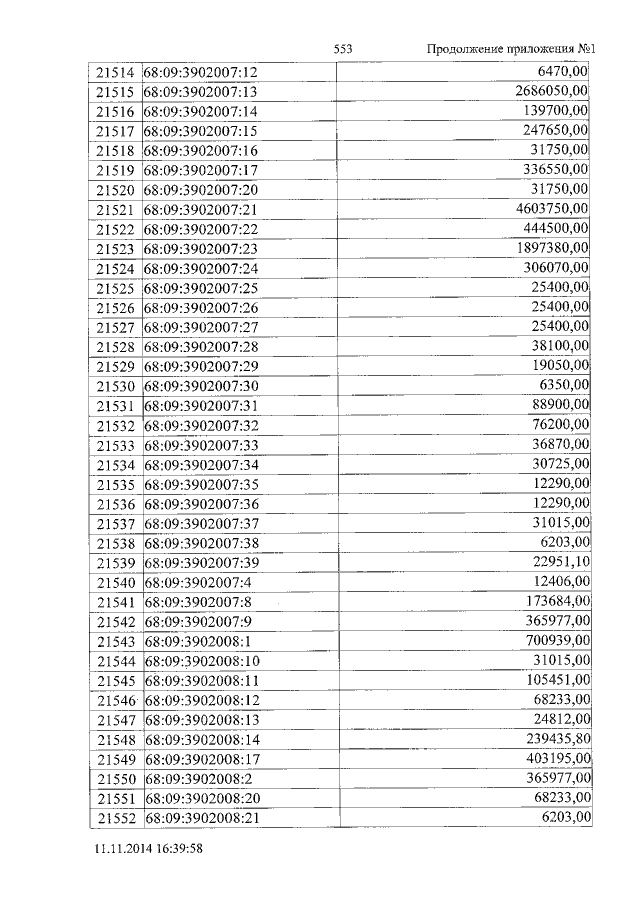 553 Продолжение приложения №1

| 21514 | 68:09:3902007:12 | 6470,00 |
|---|---|---|
| 21515 | 68:09:3902007:13 | 2686050,00 |
| 21516 | 68:09:3902007:14 | 139700,00 |
| 21517 | 68:09:3902007:15 | 247650,00 |
| 21518 | 68:09:3902007:16 | 31750,00 |
| 21519 | 68:09:3902007:17 | 336550,00 |
| 21520 | 68:09:3902007:20 | 31750,00 |
| 21521 | 68:09:3902007:21 | 4603750,00 |
| 21522 | 68:09:3902007:22 | 444500,00 |
| 21523 | 68:09:3902007:23 | 1897380,00 |
| 21524 | 68:09:3902007:24 | 306070,00 |
| 21525 | 68:09:3902007:25 | 25400,00 |
| 21526 | 68:09:3902007:26 | 25400,00 |
| 21527 | 68:09:3902007:27 | 25400,00 |
| 21528 | 68:09:3902007:28 | 38100,00 |
| 21529 | 68:09:3902007:29 | 19050,00 |
| 21530 | 68:09:3902007:30 | 6350,00 |
| 21531 | 68:09:3902007:31 | 88900,00 |
| 21532 | 68:09:3902007:32 | 76200,00 |
| 21533 | 68:09:3902007:33 | 36870,00 |
| 21534 | 68:09:3902007:34 | 30725,00 |
| 21535 | 68:09:3902007:35 | 12290,00 |
| 21536 | 68:09:3902007:36 | 12290,00 |
| 21537 | 68:09:3902007:37 | 31015,00 |
| 21538 | 68:09:3902007:38 | 6203,00 |
| 21539 | 68:09:3902007:39 | 22951,10 |
| 21540 | 68:09:3902007:4 | 12406,00 |
| 21541 | 68:09:3902007:8 | 173684,00 |
| 21542 | 68:09:3902007:9 | 365977,00 |
| 21543 | 68:09:3902008:1 | 700939,00 |
| 21544 | 68:09:3902008:10 | 31015,00 |
| 21545 | 68:09:3902008:11 | 105451,00 |
| 21546 | 68:09:3902008:12 | 68233,00 |
| 21547 | 68:09:3902008:13 | 24812,00 |
| 21548 | 68:09:3902008:14 | 239435,80 |
| 21549 | 68:09:3902008:17 | 403195,00 |
| 21550 | 68:09:3902008:2 | 365977,00 |
| 21551 | 68:09:3902008:20 | 68233,00 |
| 21552 | 68:09:3902008:21 | 6203,00 |

11.11.2014 16:39:58